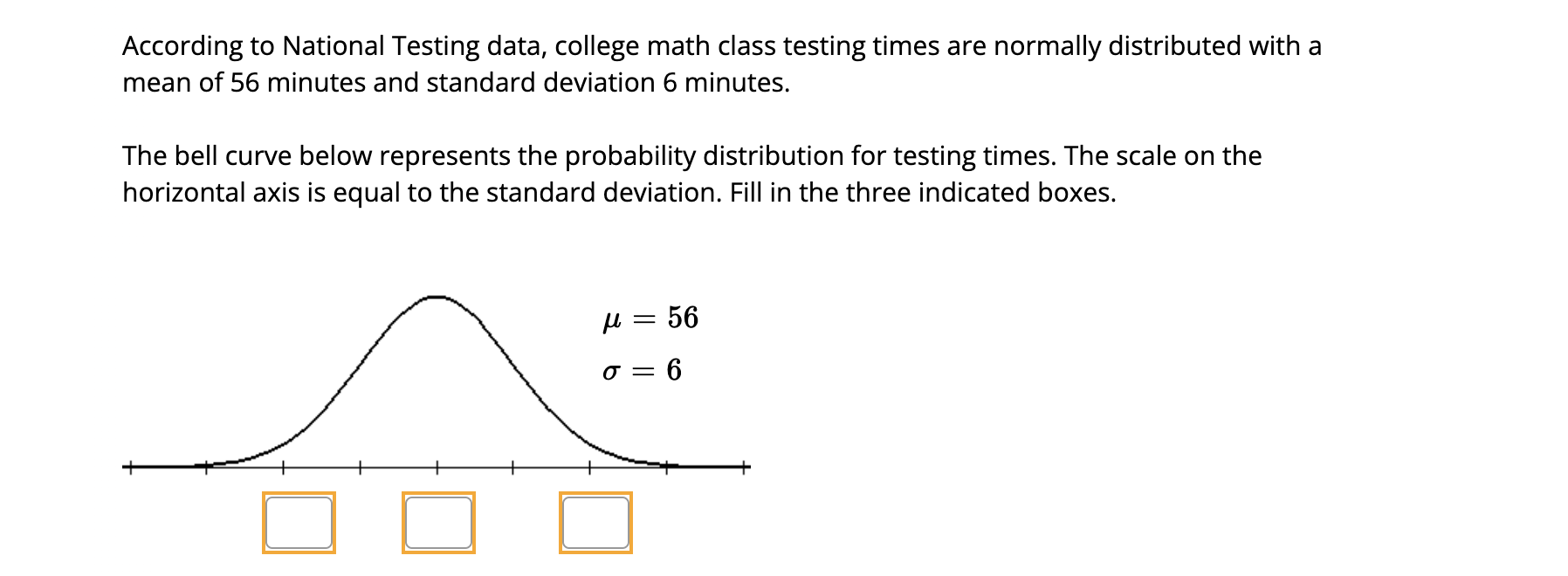 According to National Testing data, college math class testing times are normally distributed with a mean of 56 minutes and standard deviation 6 minutes.

The bell curve below represents the probability distribution for testing times. The scale on the horizontal axis is equal to the standard deviation. Fill in the three indicated boxes.

$\mu = 56$

$\sigma = 6$